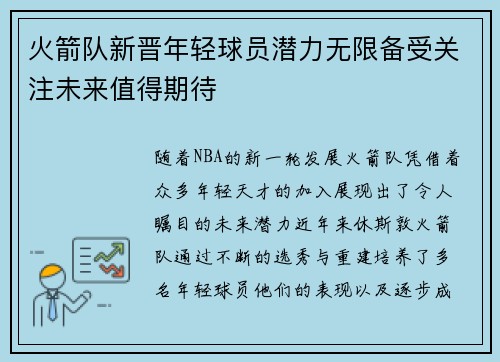 火箭队新晋年轻球员潜力无限备受关注未来值得期待

随着NBA的新一轮发展火箭队凭借着众多年轻天才的加入展现出了令人瞩目的未来潜力近年来休斯敦火箭队通过不断的选秀与重建培养了多名年轻球员他们的表现以及逐步成